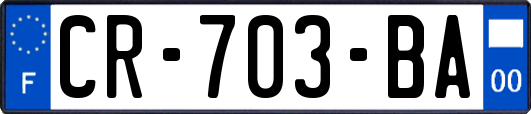 F
CR-703-BA
00